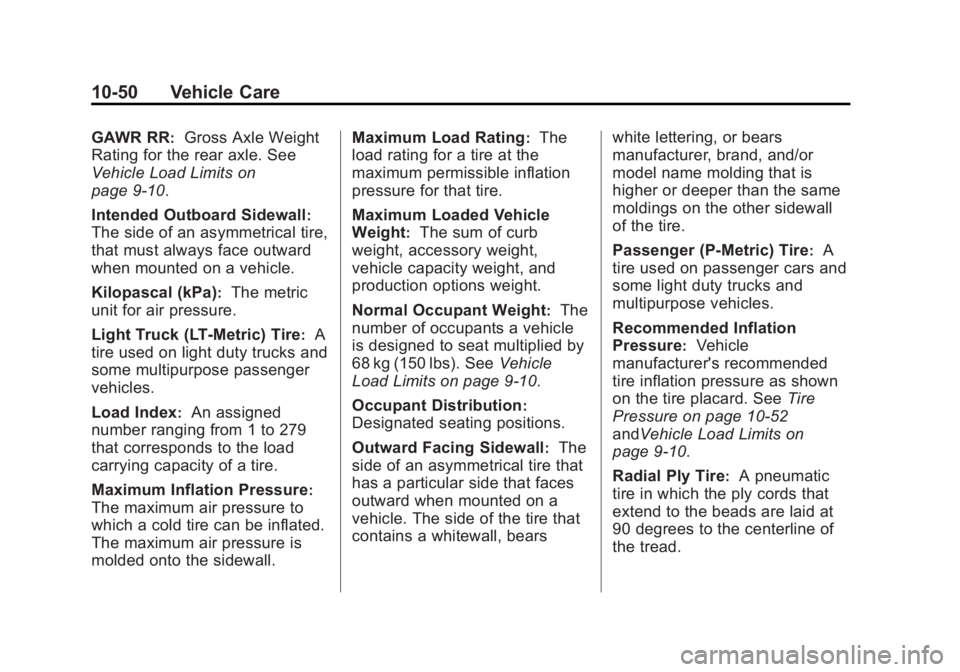 10-50 Vehicle Care

GAWR RR: Gross Axle Weight Rating for the rear axle. See Vehicle Load Limits on page 9-10.

Intended Outboard Sidewall: The side of an asymmetrical tire, that must always face outward when mounted on a vehicle.

Kilopascal (kPa): The metric unit for air pressure.

Light Truck (LT-Metric) Tire: A tire used on light duty trucks and some multipurpose passenger vehicles.

Load Index: An assigned number ranging from 1 to 279 that corresponds to the load carrying capacity of a tire.

Maximum Inflation Pressure: The maximum air pressure to which a cold tire can be inflated. The maximum air pressure is molded onto the sidewall.

Maximum Load Rating: The load rating for a tire at the maximum permissible inflation pressure for that tire.

Maximum Loaded Vehicle Weight: The sum of curb weight, accessory weight, vehicle capacity weight, and production options weight.

Normal Occupant Weight: The number of occupants a vehicle is designed to seat multiplied by 68 kg (150 lbs). See Vehicle Load Limits on page 9-10.

Occupant Distribution: Designated seating positions.

Outward Facing Sidewall: The side of an asymmetrical tire that has a particular side that faces outward when mounted on a vehicle. The side of the tire that contains a whitewall, bears white lettering, or bears manufacturer, brand, and/or model name molding that is higher or deeper than the same moldings on the other sidewall of the tire.

Passenger (P-Metric) Tire: A tire used on passenger cars and some light duty trucks and multipurpose vehicles.

Recommended Inflation Pressure: Vehicle manufacturer's recommended tire inflation pressure as shown on the tire placard. See Tire Pressure on page 10-52 andVehicle Load Limits on page 9-10.

Radial Ply Tire: A pneumatic tire in which the ply cords that extend to the beads are laid at 90 degrees to the centerline of the tread.

carmanualsonline.info